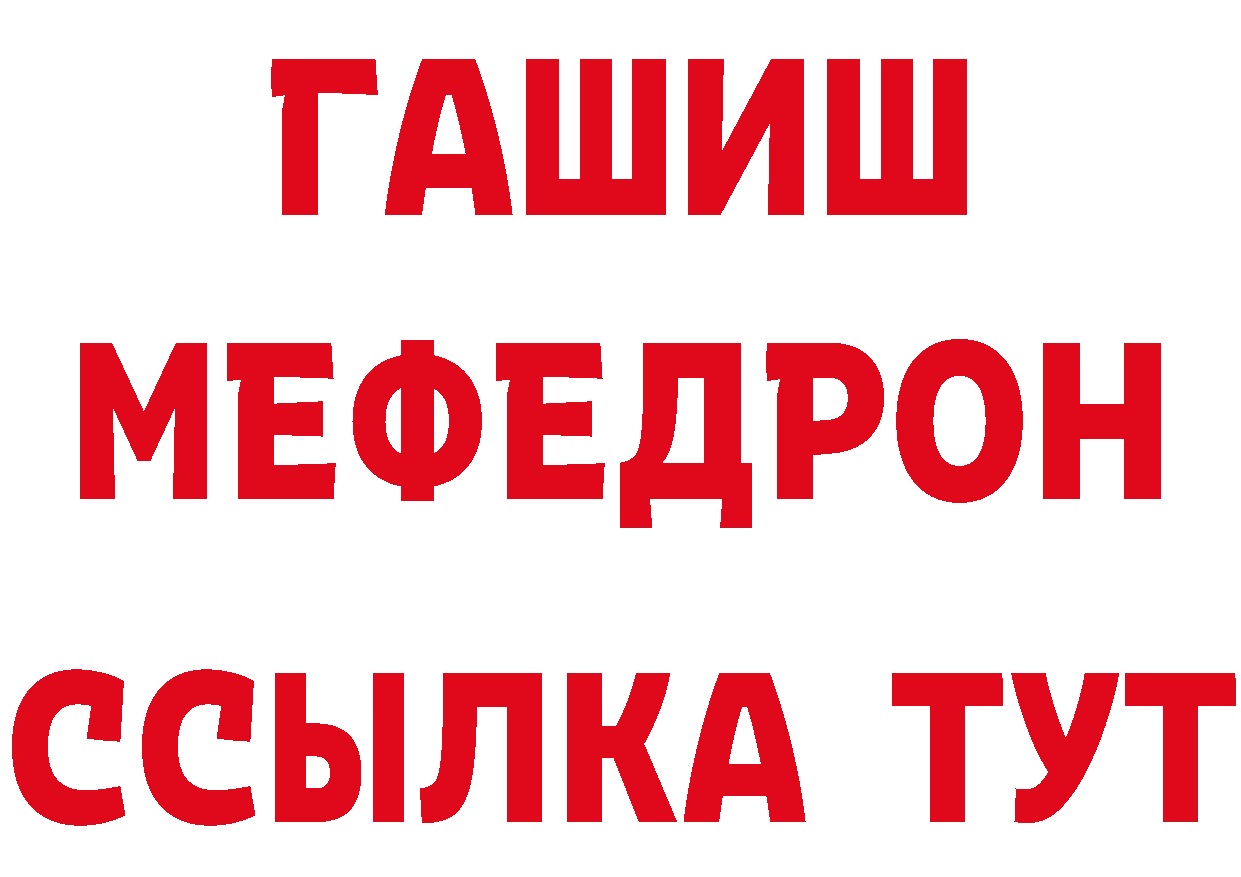 ГАШИШ
МЕФЕДРОН
ССЫЛКА ТУТ